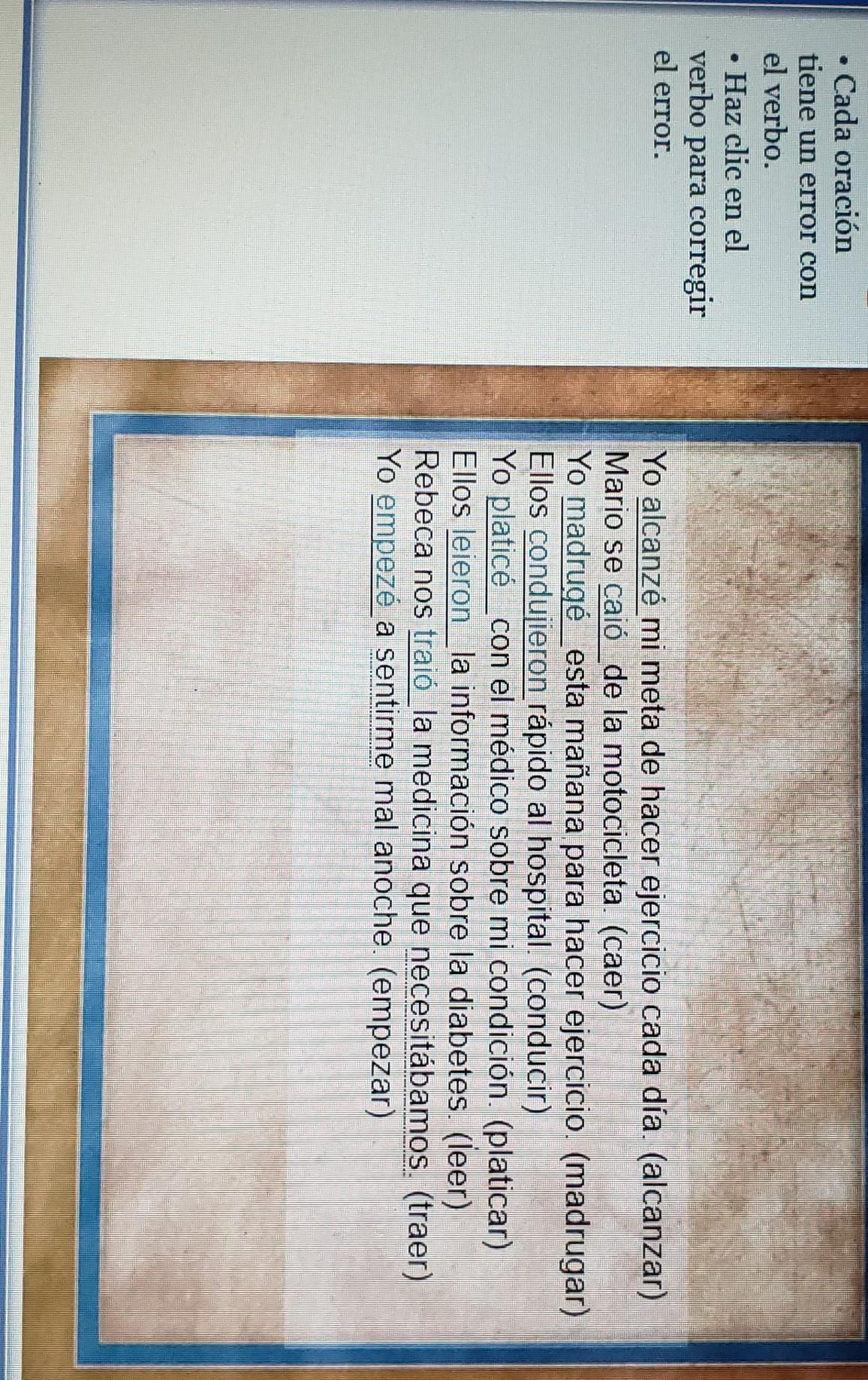 • Cada oración tiene un error con el verbo.

• Haz clic en el verbo para corregir el error.

Yo alcanzé mi meta de hacer ejercicio cada día. (alcanzar)
Mario se caió de la motocicleta. (caer)
Yo madrugé esta mañana para hacer ejercicio. (madrugar)
Ellos condujieron rápido al hospital. (conducir)
Yo platicé con el médico sobre mi condición. (platicar)
Ellos leieron la información sobre la diabetes. (leer)
Rebeca nos traió la medicina que necesitábamos. (traer)
Yo empezé a sentirme mal anoche. (empezar)